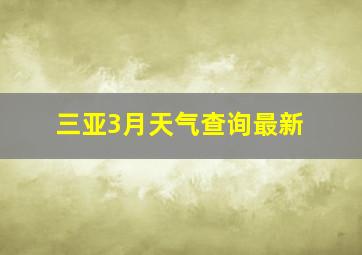 三亚3月天气查询最新